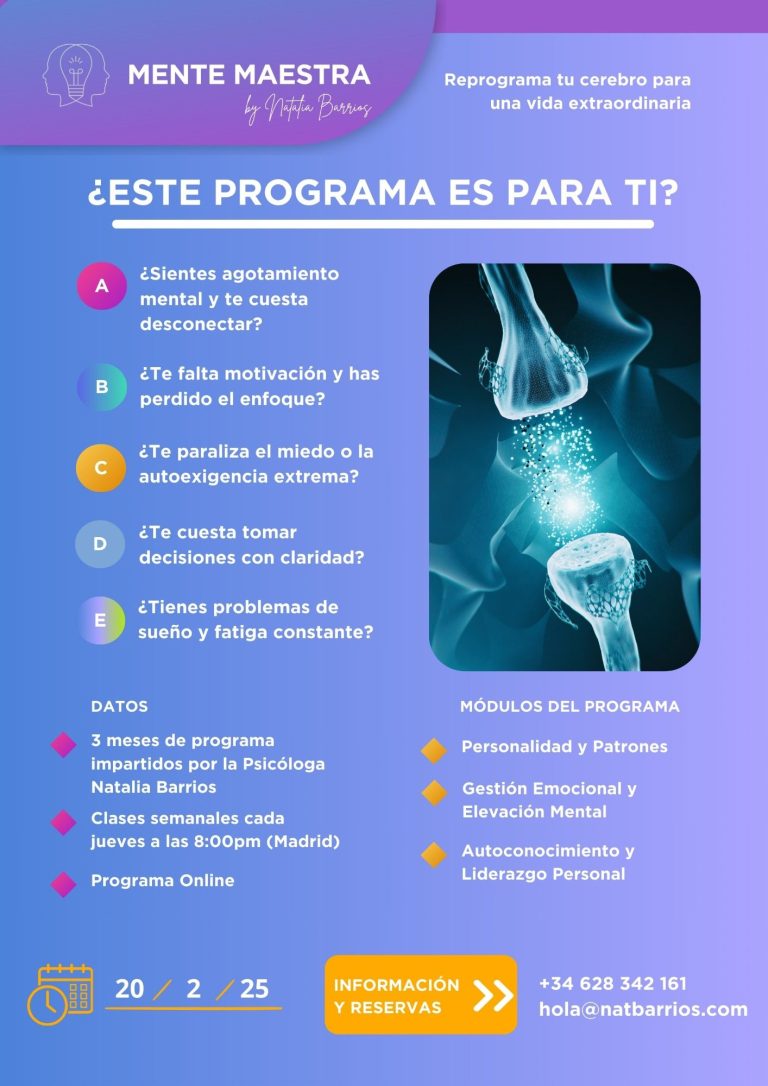 MENTE MAESTRA
by Natalia Barrios

Reprograma tu cerebro para una vida extraordinaria

¿ESTE PROGRAMA ES PARA TI?

A ¿Sientes agotamiento mental y te cuesta desconectar?

B ¿Te falta motivación y has perdido el enfoque?

C ¿Te paraliza el miedo o la autoexigencia extrema?

D ¿Te cuesta tomar decisiones con claridad?

E ¿Tienes problemas de sueño y fatiga constante?

DATOS

3 meses de programa impartidos por la Psicóloga Natalia Barrios

Clases semanales cada jueves a las 8:00pm (Madrid)

Programa Online

MÓDULOS DEL PROGRAMA

Personalidad y Patrones

Gestión Emocional y Elevación Mental

Autoconocimiento y Liderazgo Personal

20 / 2 / 25

INFORMACIÓN Y RESERVAS

+34 628 342 161
hola@natbarrios.com